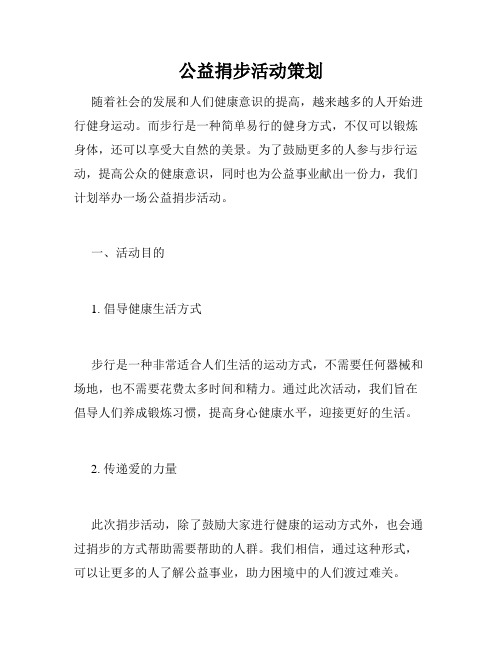 公益捐步活动策划

随着社会的发展和人们健康意识的提高，越来越多的人开始进行健身运动。而步行是一种简单易行的健身方式，不仅可以锻炼身体，还可以享受大自然的美景。为了鼓励更多的人参与步行运动，提高公众的健康意识，同时也为公益事业献出一份力，我们计划举办一场公益捐步活动。

一、活动目的

1. 倡导健康生活方式

步行是一种非常适合人们生活的运动方式，不需要任何器械和场地，也不需要花费太多时间和精力。通过此次活动，我们旨在倡导人们养成锻炼习惯，提高身心健康水平，迎接更好的生活。

2. 传递爱的力量

此次捐步活动，除了鼓励大家进行健康的运动方式外，也会通过捐步的方式帮助需要帮助的人群。我们相信，通过这种形式，可以让更多的人了解公益事业，助力困境中的人们渡过难关。